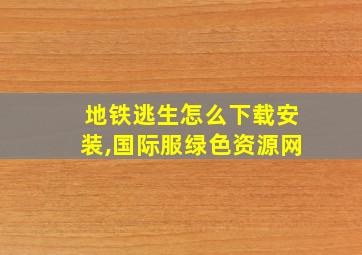 地铁逃生怎么下载安装,国际服绿色资源网